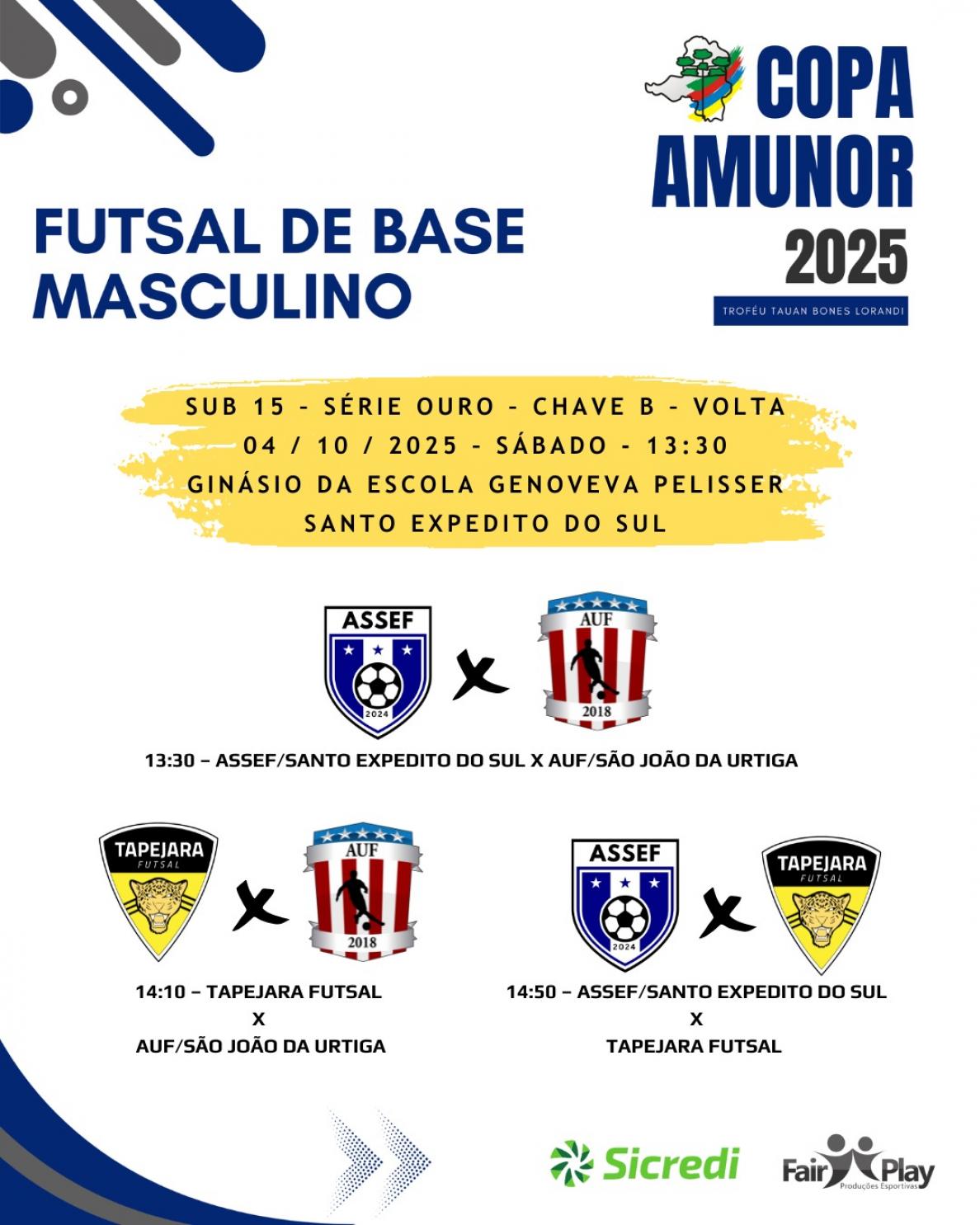 COPA AMUNOR
2025
TROFÉU TAUAN BONES LORANDI

FUTSAL DE BASE MASCULINO

SUB 15 - SÉRIE OURO - CHAVE B - VOLTA
04 / 10 / 2025 - SÁBADO - 13:30
GINÁSIO DA ESCOLA GENOVEVA PELISSER
SANTO EXPEDITO DO SUL

ASSEF
2024
X
AUF
2018

13:30 – ASSEF/SANTO EXPEDITO DO SUL X AUF/SÃO JOÃO DA URTIGA

TAPEJARA
FUTSAL
X
AUF
2018

14:10 – TAPEJARA FUTSAL
X
AUF/SÃO JOÃO DA URTIGA

ASSEF
2024
X
TAPEJARA
FUTSAL

14:50 – ASSEF/SANTO EXPEDITO DO SUL
X
TAPEJARA FUTSAL

Sicredi
Fair Play
Produções Esportivas